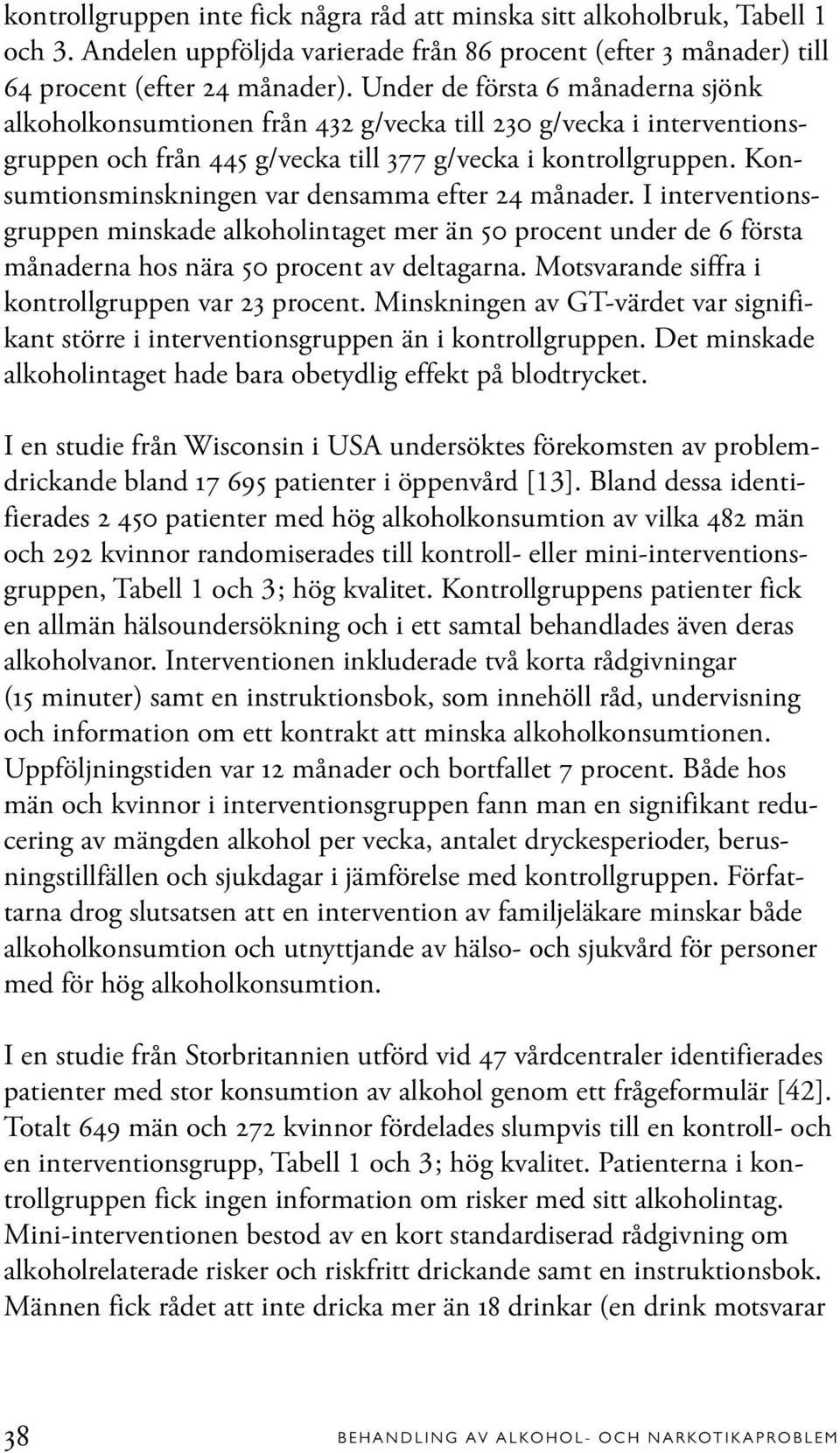 kontrollgruppen inte fick några råd att minska sitt alkoholbruk, Tabell 1 och 3. Andelen uppföljda varierade från 86 procent (efter 3 månader) till 64 procent (efter 24 månader). Under de första 6 månaderna sjönk alkoholkonsumtionen från 432 g/vecka till 230 g/vecka i interventionsgruppen och från 445 g/vecka till 377 g/vecka i kontrollgruppen. Konsumtionsminskningen var densamma efter 24 månader. I interventionsgruppen minskade alkoholintaget mer än 50 procent under de 6 första månaderna hos nära 50 procent av deltagarna. Motsvarande siffra i kontrollgruppen var 23 procent. Minskningen av GT-värdet var signifikant större i interventionsgruppen än i kontrollgruppen. Det minskade alkoholintaget hade bara obetydlig effekt på blodtrycket.

I en studie från Wisconsin i USA undersöktes förekomsten av problemdrickande bland 17 695 patienter i öppenvård [13]. Bland dessa identifierades 2 450 patienter med hög alkoholkonsumtion av vilka 482 män och 292 kvinnor randomiserades till kontroll- eller mini-interventionsgruppen, Tabell 1 och 3; hög kvalitet. Kontrollgruppens patienter fick en allmän hälsoundersökning och i ett samtal behandlades även deras alkoholvanor. Interventionen inkluderade två korta rådgivningar (15 minuter) samt en instruktionsbok, som innehöll råd, undervisning och information om ett kontrakt att minska alkoholkonsumtionen. Uppföljningstiden var 12 månader och bortfallet 7 procent. Både hos män och kvinnor i interventionsgruppen fann man en signifikant reducering av mängden alkohol per vecka, antalet dryckesperioder, berusningstillfällen och sjukdagar i jämförelse med kontrollgruppen. Författarna drog slutsatsen att en intervention av familjeläkare minskar både alkoholkonsumtion och utnyttjande av hälso- och sjukvård för personer med för hög alkoholkonsumtion.

I en studie från Storbritannien utförd vid 47 vårdcentraler identifierades patienter med stor konsumtion av alkohol genom ett frågeformulär [42]. Totalt 649 män och 272 kvinnor fördelades slumpvis till en kontroll- och en interventionsgrupp, Tabell 1 och 3; hög kvalitet. Patienterna i kontrollgruppen fick ingen information om risker med sitt alkoholintag. Mini-interventionen bestod av en kort standardiserad rådgivning om alkoholrelaterade risker och riskfritt drickande samt en instruktionsbok. Männen fick rådet att inte dricka mer än 18 drinkar (en drink motsvarar

38 BEHANDLING AV ALKOHOL- OCH NARKOTIKAPROBLEM